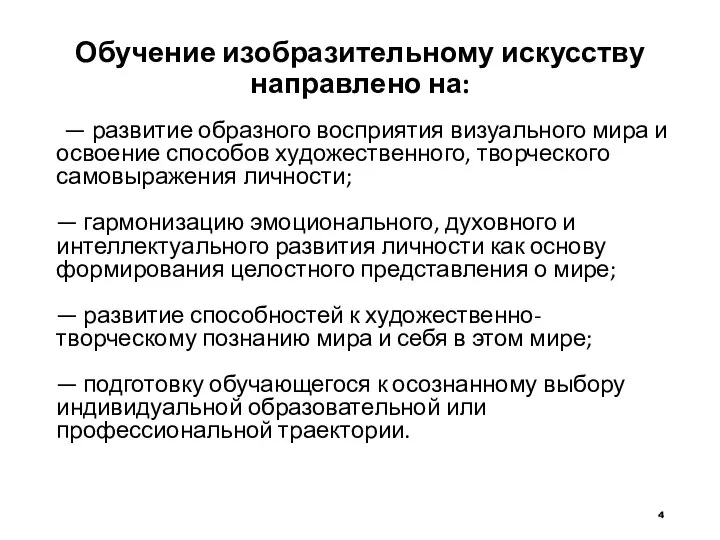 Обучение изобразительному искусству направлено на:

— развитие образного восприятия визуального мира и освоение способов художественного, творческого самовыражения личности;

— гармонизацию эмоционального, духовного и интеллектуального развития личности как основу формирования целостного представления о мире;

— развитие способностей к художественно-творческому познанию мира и себя в этом мире;

— подготовку обучающегося к осознанному выбору индивидуальной образовательной или профессиональной траектории.

4